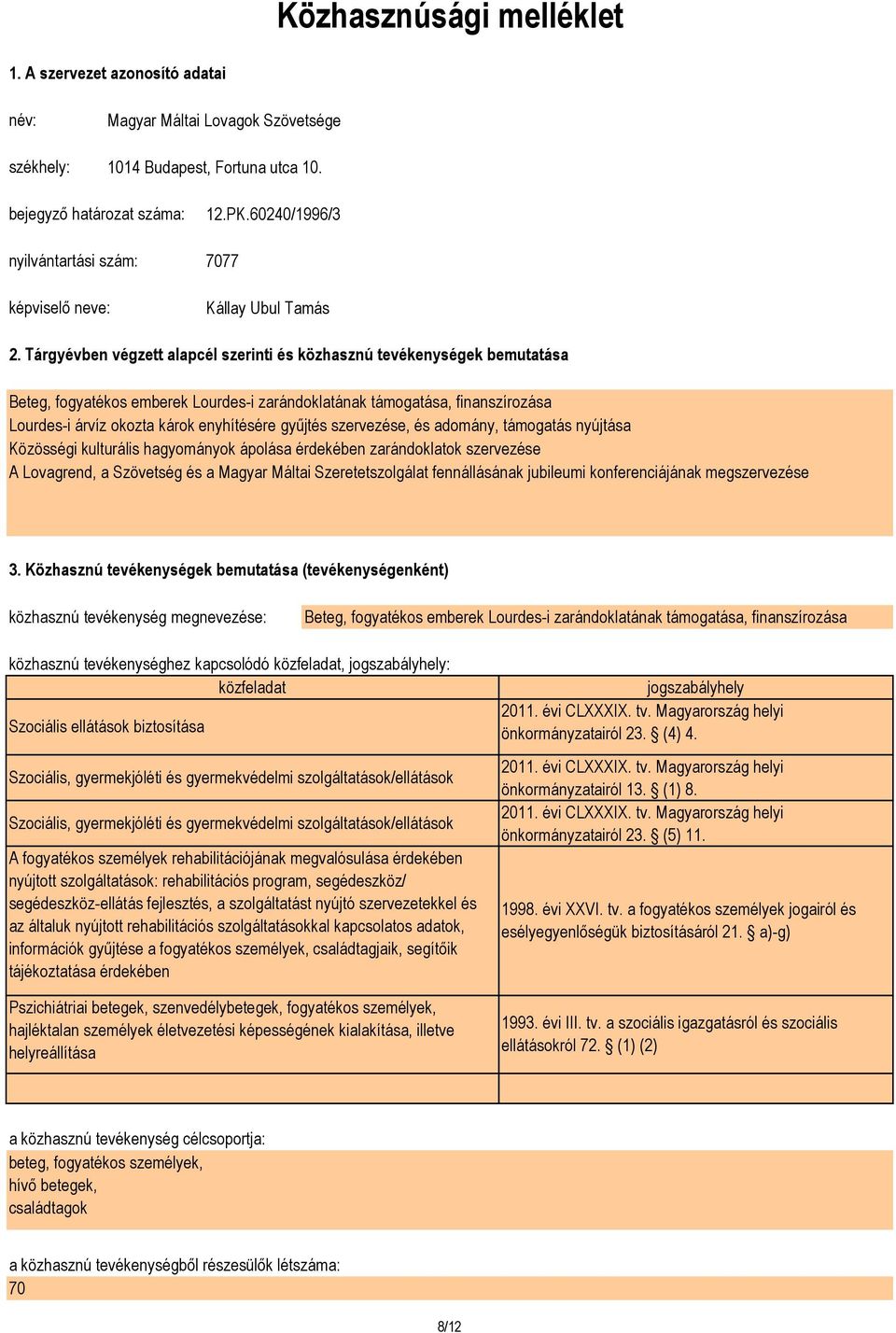 Közhasznúsági melléklet

1. A szervezet azonosító adatai

név: Magyar Máltai Lovagok Szövetsége

székhely: 1014 Budapest, Fortuna utca 10.

bejegyző határozat száma: 12.PK.60240/1996/3

nyilvántartási szám: 7077

képviselő neve: Kállay Ubul Tamás

2. Tárgyévben végzett alapcél szerinti és közhasznú tevékenységek bemutatása

Beteg, fogyatékos emberek Lourdes-i zarándoklatának támogatása, finanszírozása
Lourdes-i árvíz okozta károk enyhítésére gyűjtés szervezése, és adomány, támogatás nyújtása
Közösségi kulturális hagyományok ápolása érdekében zarándoklatok szervezése
A Lovagrend, a Szövetség és a Magyar Máltai Szeretetszolgálat fennállásának jubileumi konferenciájának megszervezése

3. Közhasznú tevékenységek bemutatása (tevékenységenként)

közhasznú tevékenység megnevezése: Beteg, fogyatékos emberek Lourdes-i zarándoklatának támogatása, finanszírozása

közhasznú tevékenységhez kapcsolódó közfeladat, jogszabályhely:

| közfeladat | jogszabályhely |
|---|---|
| Szociális ellátások biztosítása | 2011. évi CLXXXIX. tv. Magyarország helyi önkormányzatairól 23. § (4) 4. |
| Szociális, gyermekjóléti és gyermekvédelmi szolgáltatások/ellátások | 2011. évi CLXXXIX. tv. Magyarország helyi önkormányzatairól 13. § (1) 8. |
| Szociális, gyermekjóléti és gyermekvédelmi szolgáltatások/ellátások | 2011. évi CLXXXIX. tv. Magyarország helyi önkormányzatairól 23. § (5) 11. |
| A fogyatékos személyek rehabilitációjának megvalósulása érdekében nyújtott szolgáltatások: rehabilitációs program, segédeszköz/ segédeszköz-ellátás fejlesztés, a szolgáltatást nyújtó szervezetekkel és az általuk nyújtott rehabilitációs szolgáltatásokkal kapcsolatos adatok, információk gyűjtése a fogyatékos személyek, családtagjaik, segítőik tájékoztatása érdekében | 1998. évi XXVI. tv. a fogyatékos személyek jogairól és esélyegyenlőségük biztosításáról 21. § a)-g) |
| Pszichiátriai betegek, szenvedélybetegek, fogyatékos személyek, hajléktalan személyek életvezetési képességének kialakítása, illetve helyreállítása | 1993. évi III. tv. a szociális igazgatásról és szociális ellátásokról 72. § (1) (2) |
| | |

a közhasznú tevékenység célcsoportja:
beteg, fogyatékos személyek,
hívő betegek,
családtagok

a közhasznú tevékenységből részesülők létszáma:
70

8/12